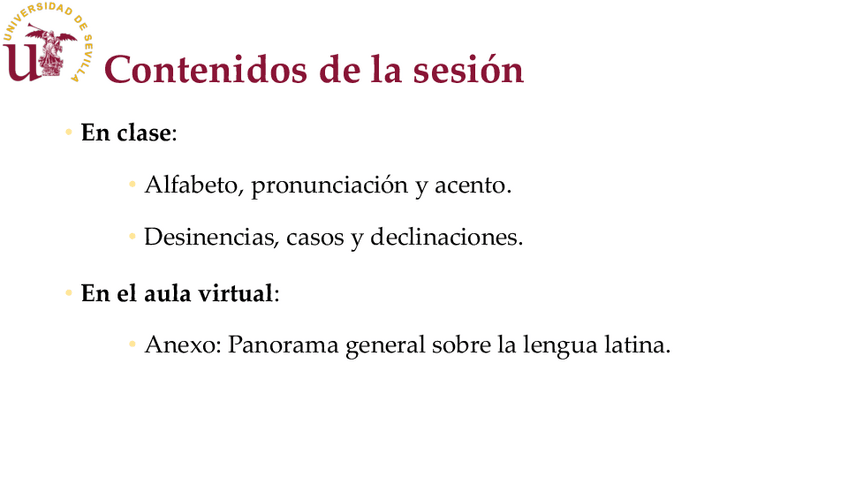 UNIVERSIDAD DE SEVILLA

Contenidos de la sesión

• En clase:

• Alfabeto, pronunciación y acento.

• Desinencias, casos y declinaciones.

• En el aula virtual:

• Anexo: Panorama general sobre la lengua latina.